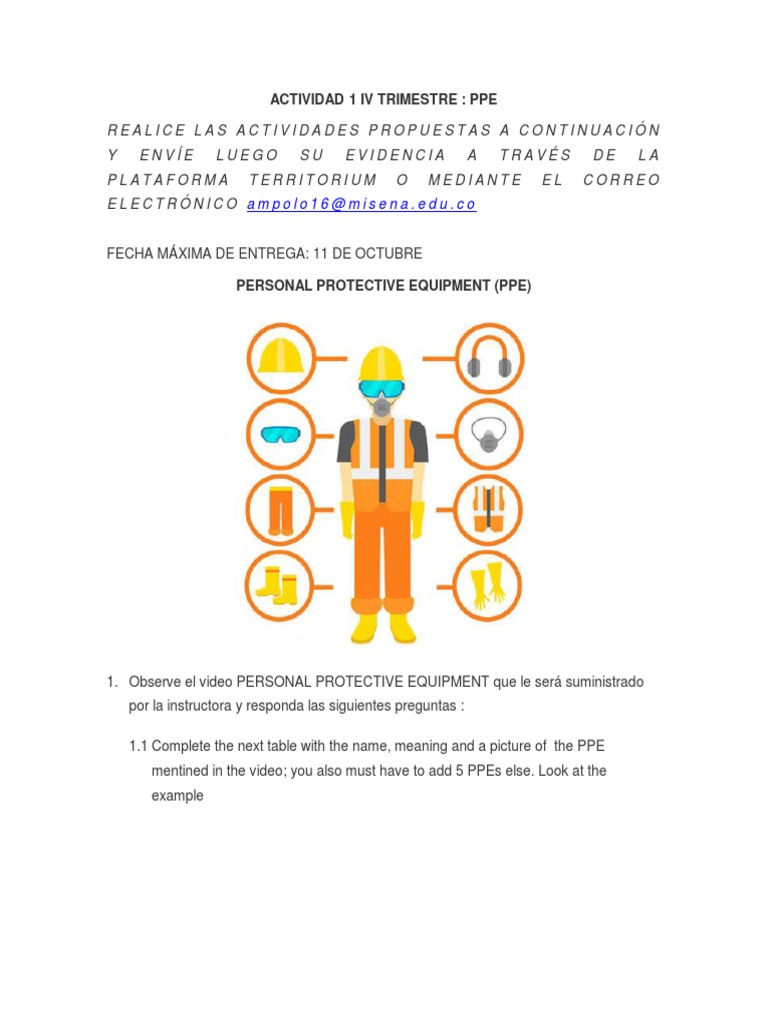 ACTIVIDAD 1 IV TRIMESTRE : PPE

REALICE LAS ACTIVIDADES PROPUESTAS A CONTINUACIÓN Y ENVÍE LUEGO SU EVIDENCIA A TRAVÉS DE LA PLATAFORMA TERRITORIUM O MEDIANTE EL CORREO ELECTRÓNICO ampolo16@misena.edu.co

FECHA MÁXIMA DE ENTREGA: 11 DE OCTUBRE

PERSONAL PROTECTIVE EQUIPMENT (PPE)

1. Observe el video PERSONAL PROTECTIVE EQUIPMENT que le será suministrado por la instructora y responda las siguientes preguntas :

1.1 Complete the next table with the name, meaning and a picture of the PPE mentined in the video; you also must have to add 5 PPEs else. Look at the example